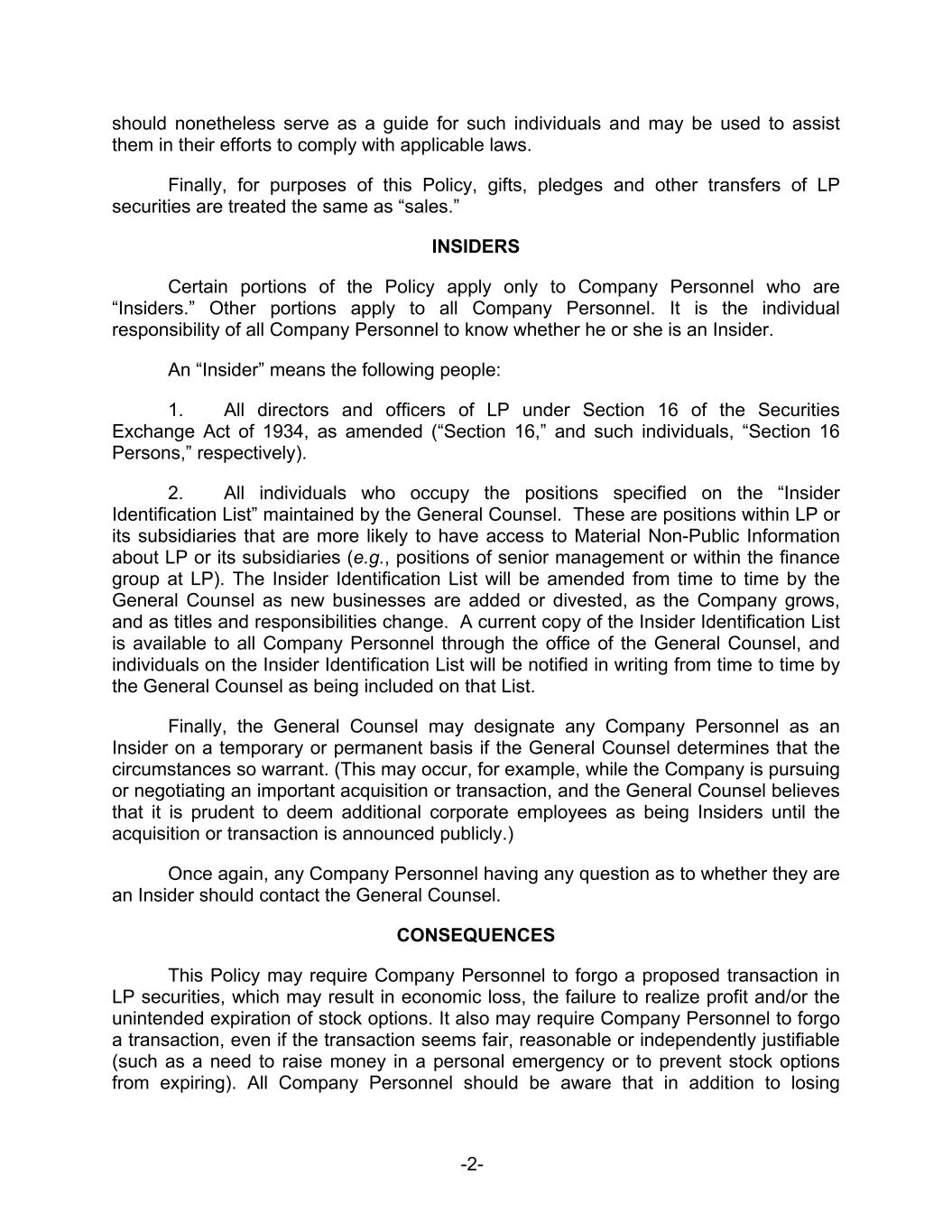 should nonetheless serve as a guide for such individuals and may be used to assist them in their efforts to comply with applicable laws.

Finally, for purposes of this Policy, gifts, pledges and other transfers of LP securities are treated the same as “sales.”

INSIDERS

Certain portions of the Policy apply only to Company Personnel who are “Insiders.” Other portions apply to all Company Personnel. It is the individual responsibility of all Company Personnel to know whether he or she is an Insider.

An “Insider” means the following people:

1. All directors and officers of LP under Section 16 of the Securities Exchange Act of 1934, as amended (“Section 16,” and such individuals, “Section 16 Persons,” respectively).

2. All individuals who occupy the positions specified on the “Insider Identification List” maintained by the General Counsel. These are positions within LP or its subsidiaries that are more likely to have access to Material Non-Public Information about LP or its subsidiaries (e.g., positions of senior management or within the finance group at LP). The Insider Identification List will be amended from time to time by the General Counsel as new businesses are added or divested, as the Company grows, and as titles and responsibilities change. A current copy of the Insider Identification List is available to all Company Personnel through the office of the General Counsel, and individuals on the Insider Identification List will be notified in writing from time to time by the General Counsel as being included on that List.

Finally, the General Counsel may designate any Company Personnel as an Insider on a temporary or permanent basis if the General Counsel determines that the circumstances so warrant. (This may occur, for example, while the Company is pursuing or negotiating an important acquisition or transaction, and the General Counsel believes that it is prudent to deem additional corporate employees as being Insiders until the acquisition or transaction is announced publicly.)

Once again, any Company Personnel having any question as to whether they are an Insider should contact the General Counsel.

CONSEQUENCES

This Policy may require Company Personnel to forgo a proposed transaction in LP securities, which may result in economic loss, the failure to realize profit and/or the unintended expiration of stock options. It also may require Company Personnel to forgo a transaction, even if the transaction seems fair, reasonable or independently justifiable (such as a need to raise money in a personal emergency or to prevent stock options from expiring). All Company Personnel should be aware that in addition to losing

-2-